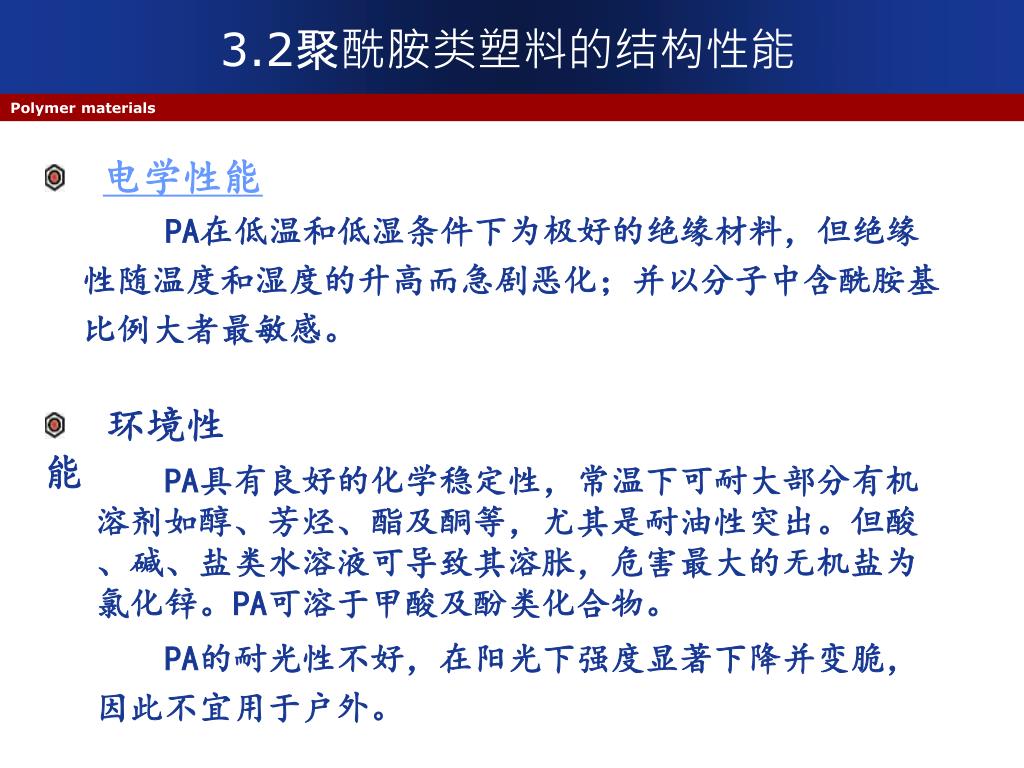 3.2聚酰胺类塑料的结构性能

Polymer materials

电学性能

PA在低温和低湿条件下为极好的绝缘材料，但绝缘性随温度和湿度的升高而急剧恶化；并以分子中含酰胺基比例大者最敏感。

环境性能

PA具有良好的化学稳定性，常温下可耐大部分有机溶剂如醇、芳烃、酯及酮等，尤其是耐油性突出。但酸、碱、盐类水溶液可导致其溶胀，危害最大的无机盐为氯化锌。PA可溶于甲酸及酚类化合物。

PA的耐光性不好，在阳光下强度显著下降并变脆，因此不宜用于户外。